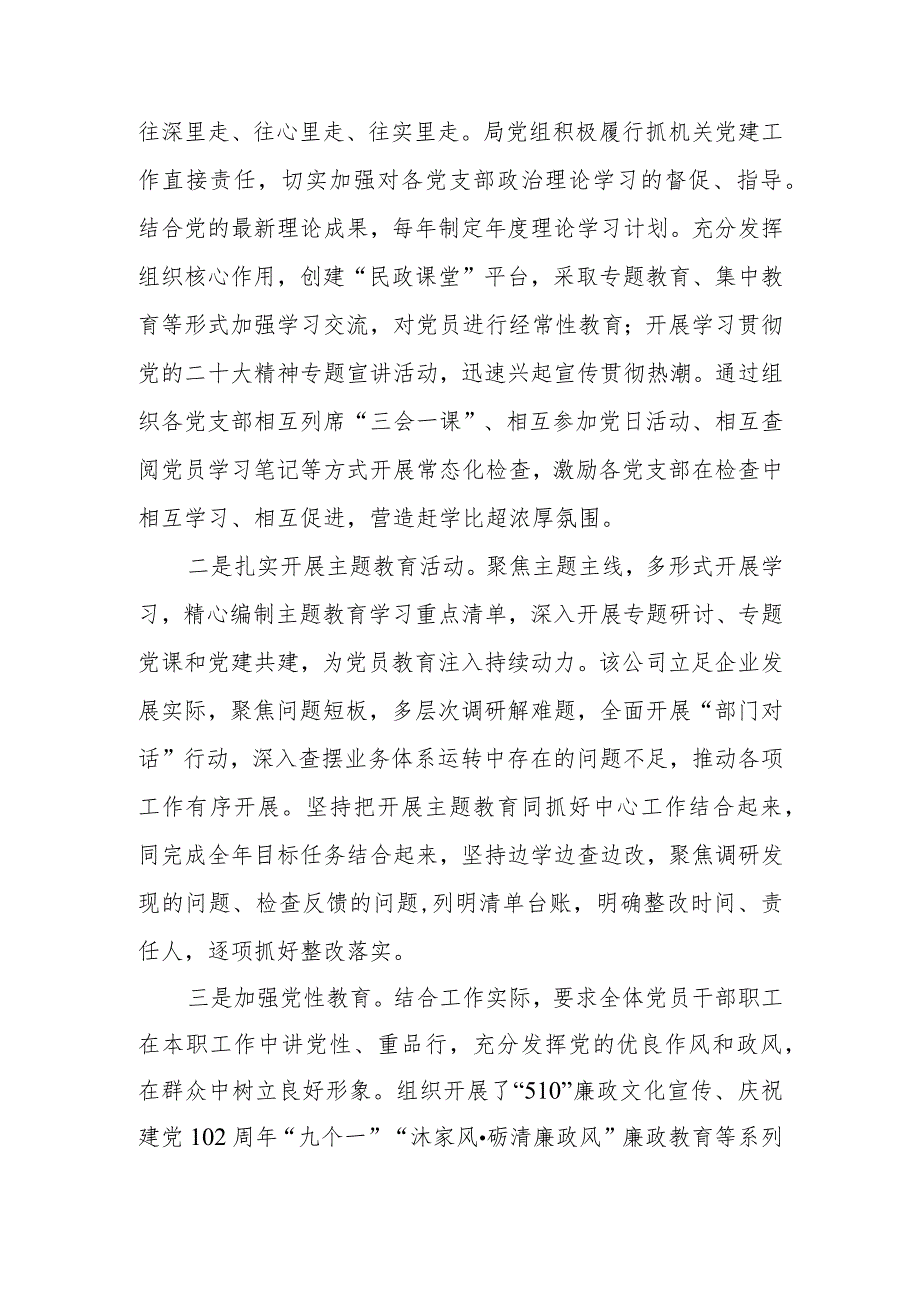 往深里走、往心里走、往实里走。局党组积极履行抓机关党建工作直接责任，切实加强对各党支部政治理论学习的督促、指导。结合党的最新理论成果，每年制定年度理论学习计划。充分发挥组织核心作用，创建“民政课堂”平台，采取专题教育、集中教育等形式加强学习交流，对党员进行经常性教育；开展学习贯彻党的二十大精神专题宣讲活动，迅速兴起宣传贯彻热潮。通过组织各党支部相互列席“三会一课”、相互参加党日活动、相互查阅党员学习笔记等方式开展常态化检查，激励各党支部在检查中相互学习、相互促进，营造赶学比超浓厚氛围。

二是扎实开展主题教育活动。聚焦主题主线，多形式开展学习，精心编制主题教育学习重点清单，深入开展专题研讨、专题党课和党建共建，为党员教育注入持续动力。该公司立足企业发展实际，聚焦问题短板，多层次调研解难题，全面开展“部门对话”行动，深入查摆业务体系运转中存在的问题不足，推动各项工作有序开展。坚持把开展主题教育同抓好中心工作结合起来，同完成全年目标任务结合起来，坚持边学边查边改，聚焦调研发现的问题、检查反馈的问题，列明清单台账，明确整改时间、责任人，逐项抓好整改落实。

三是加强党性教育。结合工作实际，要求全体党员干部职工在本职工作中讲党性、重品行，充分发挥党的优良作风和政风，在群众中树立良好形象。组织开展了“510”廉政文化宣传、庆祝建党102周年“九个一”“沐家风•砺清廉政风”廉政教育等系列